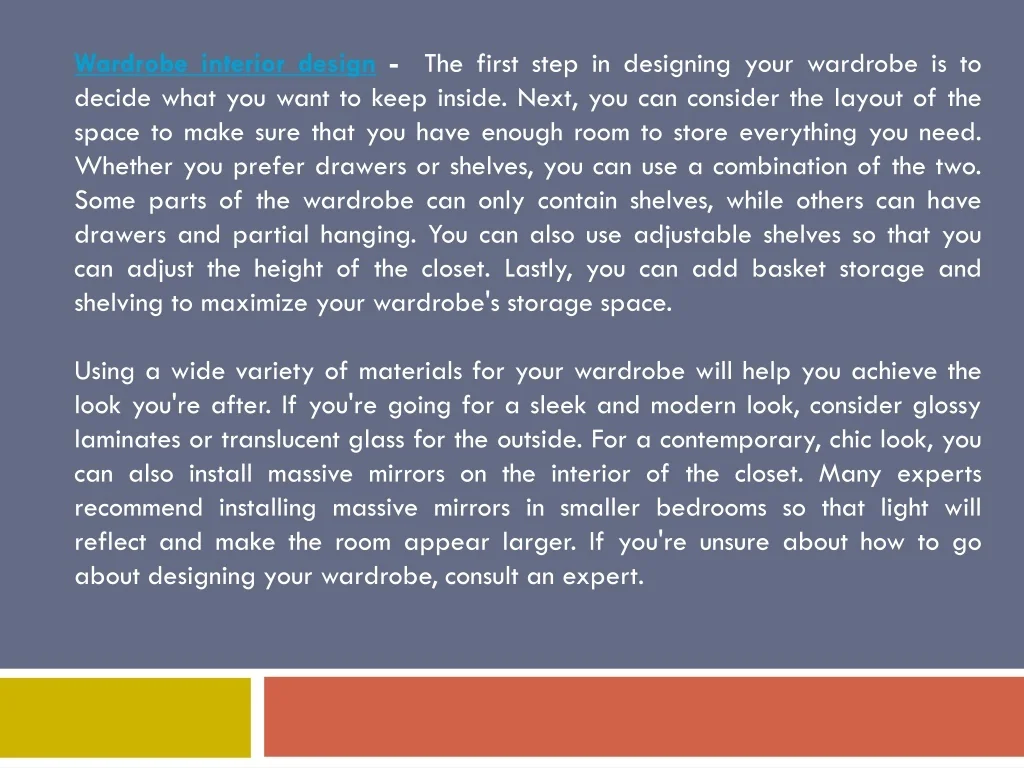 Wardrobe interior design - The first step in designing your wardrobe is to decide what you want to keep inside. Next, you can consider the layout of the space to make sure that you have enough room to store everything you need. Whether you prefer drawers or shelves, you can use a combination of the two. Some parts of the wardrobe can only contain shelves, while others can have drawers and partial hanging. You can also use adjustable shelves so that you can adjust the height of the closet. Lastly, you can add basket storage and shelving to maximize your wardrobe's storage space.

Using a wide variety of materials for your wardrobe will help you achieve the look you're after. If you're going for a sleek and modern look, consider glossy laminates or translucent glass for the outside. For a contemporary, chic look, you can also install massive mirrors on the interior of the closet. Many experts recommend installing massive mirrors in smaller bedrooms so that light will reflect and make the room appear larger. If you're unsure about how to go about designing your wardrobe, consult an expert.